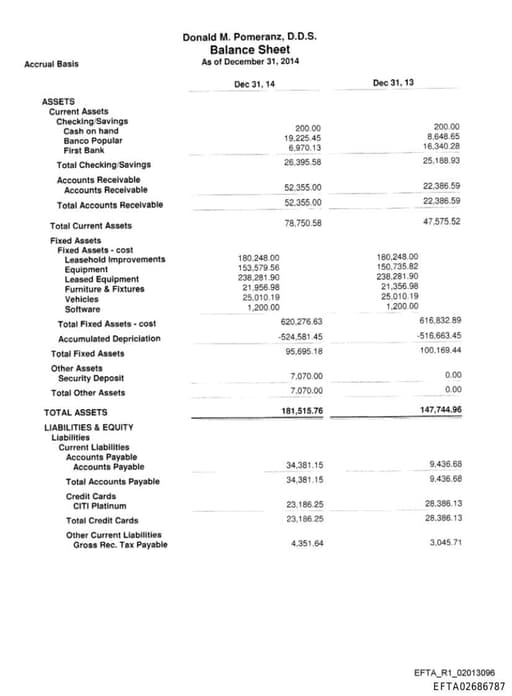 Donald M. Pomeranz, D.D.S.
Balance Sheet
As of December 31, 2014

Accrual Basis

| | Dec 31, 14 | Dec 31, 13 |
|---|---|---|
| ASSETS | | |
| Current Assets | | |
| Checking/Savings | | |
| Cash on hand | 200.00 | 200.00 |
| Banco Popular | 19,225.45 | 8,648.65 |
| First Bank | 6,970.13 | 16,340.28 |
| Total Checking/Savings | 26,395.58 | 25,188.93 |
| Accounts Receivable | | |
| Accounts Receivable | 52,355.00 | 22,386.59 |
| Total Accounts Receivable | 52,355.00 | 22,386.59 |
| Total Current Assets | 78,750.58 | 47,575.52 |
| Fixed Assets | | |
| Fixed Assets - cost | | |
| Leasehold Improvements | 180,248.00 | 180,248.00 |
| Equipment | 153,579.56 | 150,735.82 |
| Leased Equipment | 238,281.90 | 238,281.90 |
| Furniture & Fixtures | 21,956.98 | 21,356.98 |
| Vehicles | 25,010.19 | 25,010.19 |
| Software | 1,200.00 | 1,200.00 |
| Total Fixed Assets - cost | 620,276.63 | 616,832.89 |
| Accumulated Depriciation | -524,581.45 | -516,663.45 |
| Total Fixed Assets | 95,695.18 | 100,169.44 |
| Other Assets | | |
| Security Deposit | 7,070.00 | 0.00 |
| Total Other Assets | 7,070.00 | 0.00 |
| TOTAL ASSETS | 181,515.76 | 147,744.96 |
| LIABILITIES & EQUITY | | |
| Liabilities | | |
| Current Liabilities | | |
| Accounts Payable | | |
| Accounts Payable | 34,381.15 | 9,436.68 |
| Total Accounts Payable | 34,381.15 | 9,436.68 |
| Credit Cards | | |
| CITI Platinum | 23,186.25 | 28,386.13 |
| Total Credit Cards | 23,186.25 | 28,386.13 |
| Other Current Liabilities | | |
| Gross Rec. Tax Payable | 4,351.64 | 3,045.71 |

EFTA_R1_02013096
EFTA02686787